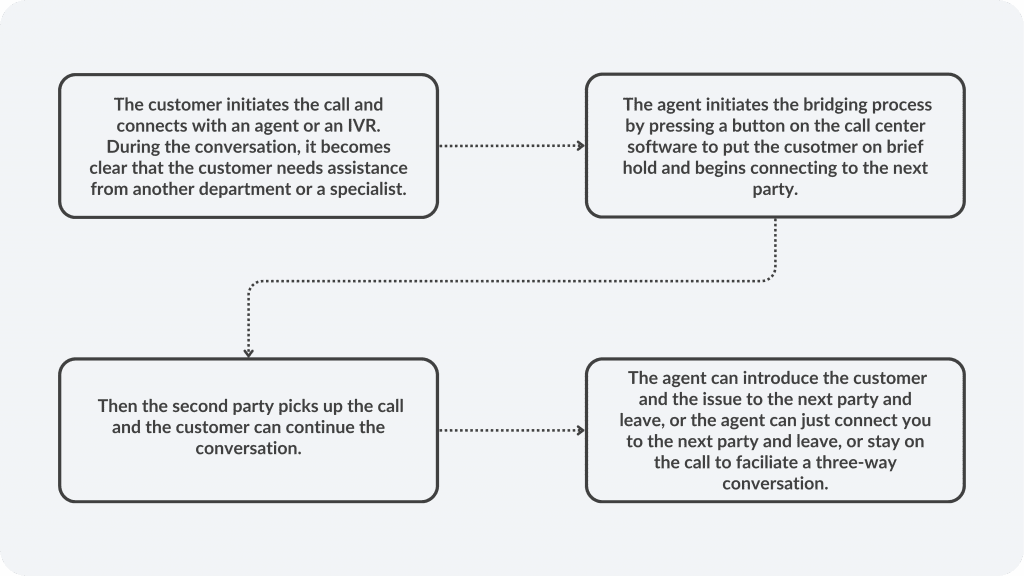 The customer initiates the call and connects with an agent or an IVR. During the conversation, it becomes clear that the customer needs assistance from another department or a specialist.

The agent initiates the bridging process by pressing a button on the call center software to put the cusotmer on brief hold and begins connecting to the next party.

Then the second party picks up the call and the customer can continue the conversation.

The agent can introduce the customer and the issue to the next party and leave, or the agent can just connect you to the next party and leave, or stay on the call to faciliate a three-way conversation.